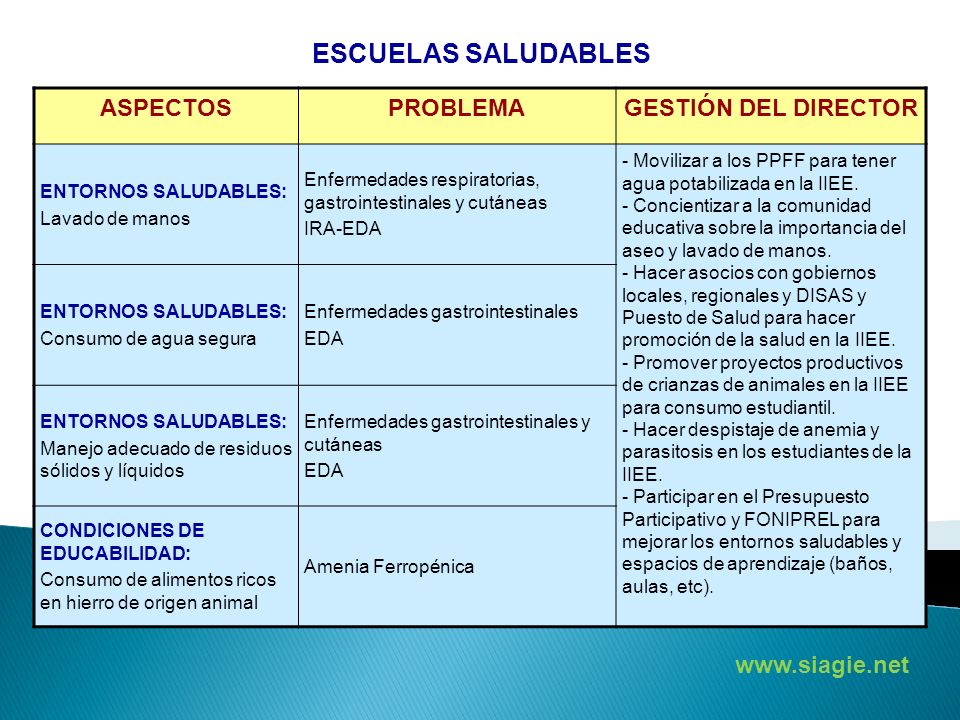 ESCUELAS SALUDABLES

| ASPECTOS | PROBLEMA | GESTIÓN DEL DIRECTOR |
|---|---|---|
| ENTORNOS SALUDABLES: Lavado de manos | Enfermedades respiratorias, gastrointestinales y cutáneas IRA-EDA | - Movilizar a los PPFF para tener agua potabilizada en la IIEE. - Concientizar a la comunidad educativa sobre la importancia del aseo y lavado de manos. - Hacer asocios con gobiernos locales, regionales y DISAS y Puesto de Salud para hacer promoción de la salud en la IIEE. - Promover proyectos productivos de crianzas de animales en la IIEE para consumo estudiantil. - Hacer despistaje de anemia y parasitosis en los estudiantes de la IIEE. - Participar en el Presupuesto Participativo y FONIPREL para mejorar los entornos saludables y espacios de aprendizaje (baños, aulas, etc). |
| ENTORNOS SALUDABLES: Consumo de agua segura | Enfermedades gastrointestinales EDA | |
| ENTORNOS SALUDABLES: Manejo adecuado de residuos sólidos y líquidos | Enfermedades gastrointestinales y cutáneas EDA | |
| CONDICIONES DE EDUCABILIDAD: Consumo de alimentos ricos en hierro de origen animal | Amenia Ferropénica | |

www.siagie.net